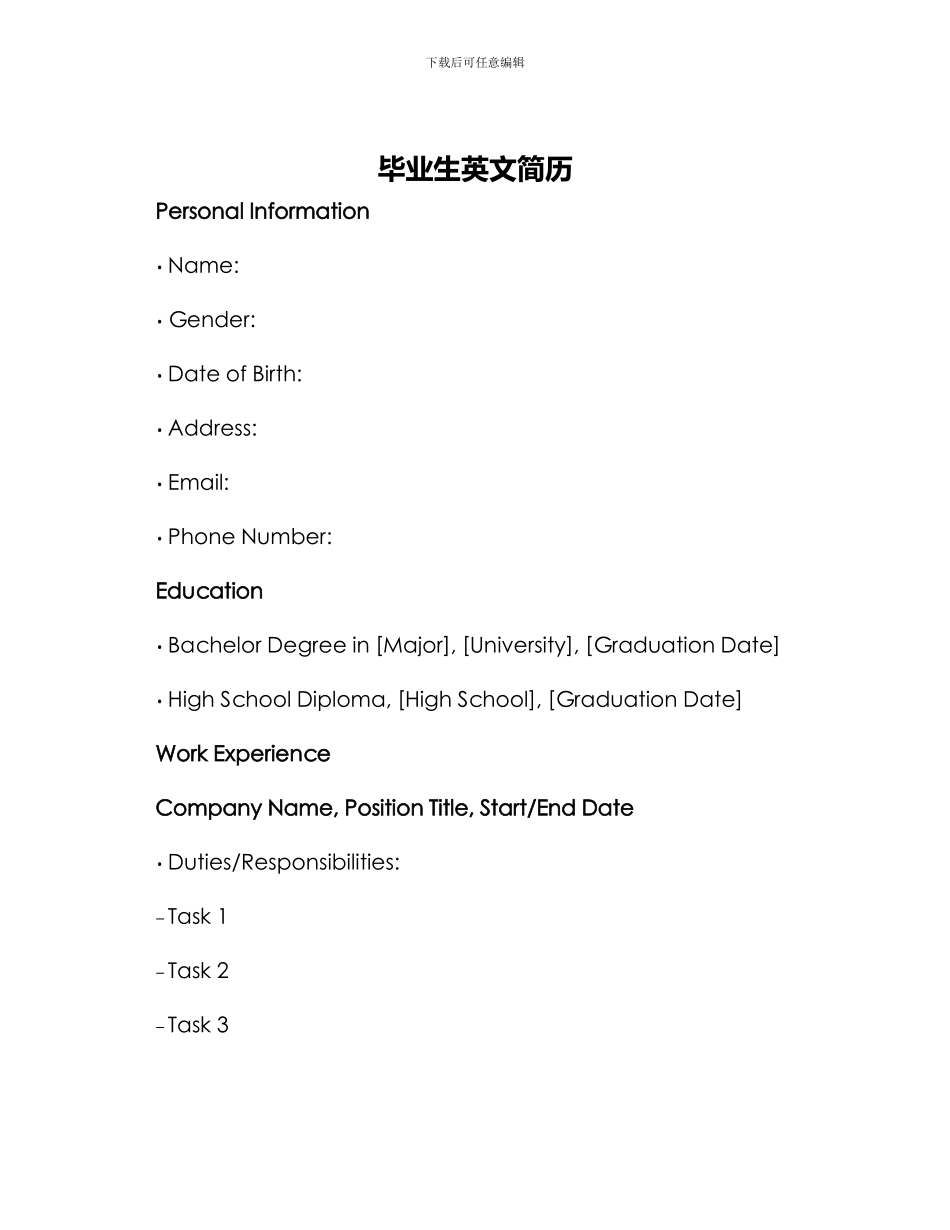 下载后可任意编辑

毕业生英文简历

Personal Information

• Name:

• Gender:

• Date of Birth:

• Address:

• Email:

• Phone Number:

Education

• Bachelor Degree in [Major], [University], [Graduation Date]

• High School Diploma, [High School], [Graduation Date]

Work Experience

Company Name, Position Title, Start/End Date

• Duties/Responsibilities:

– Task 1

– Task 2

– Task 3